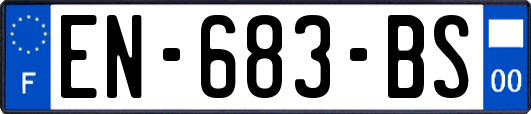 F

EN-683-BS

00